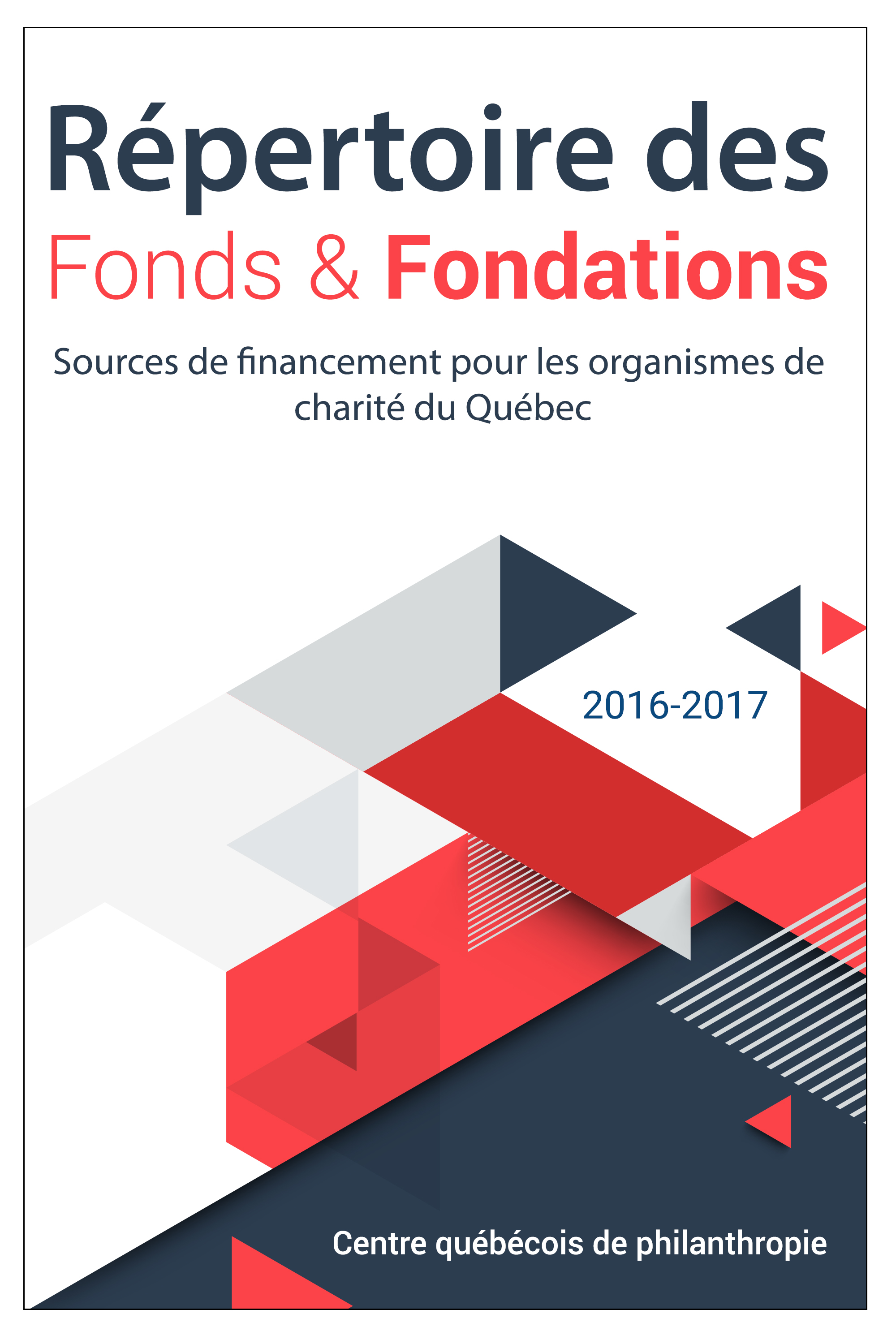 Répertoire des
Fonds & Fondations

Sources de financement pour les organismes de charité du Québec

2016-2017

Centre québécois de philanthropie